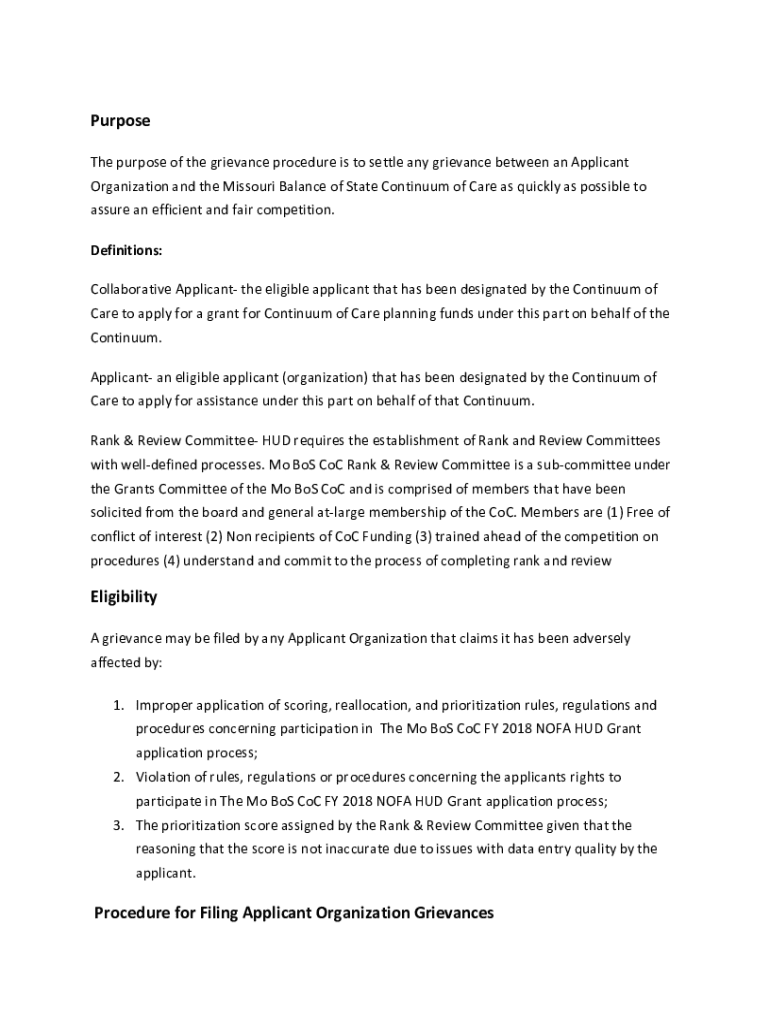 Purpose

The purpose of the grievance procedure is to settle any grievance between an Applicant Organization and the Missouri Balance of State Continuum of Care as quickly as possible to assure an efficient and fair competition.

Definitions:

Collaborative Applicant- the eligible applicant that has been designated by the Continuum of Care to apply for a grant for Continuum of Care planning funds under this part on behalf of the Continuum.

Applicant- an eligible applicant (organization) that has been designated by the Continuum of Care to apply for assistance under this part on behalf of that Continuum.

Rank & Review Committee- HUD requires the establishment of Rank and Review Committees with well-defined processes. Mo BoS CoC Rank & Review Committee is a sub-committee under the Grants Committee of the Mo BoS CoC and is comprised of members that have been solicited from the board and general at-large membership of the CoC. Members are (1) Free of conflict of interest (2) Non recipients of CoC Funding (3) trained ahead of the competition on procedures (4) understand and commit to the process of completing rank and review

Eligibility

A grievance may be filed by any Applicant Organization that claims it has been adversely affected by:

1. Improper application of scoring, reallocation, and prioritization rules, regulations and procedures concerning participation in The Mo BoS CoC FY 2018 NOFA HUD Grant application process;
2. Violation of rules, regulations or procedures concerning the applicants rights to participate in The Mo BoS CoC FY 2018 NOFA HUD Grant application process;
3. The prioritization score assigned by the Rank & Review Committee given that the reasoning that the score is not inaccurate due to issues with data entry quality by the applicant.

Procedure for Filing Applicant Organization Grievances